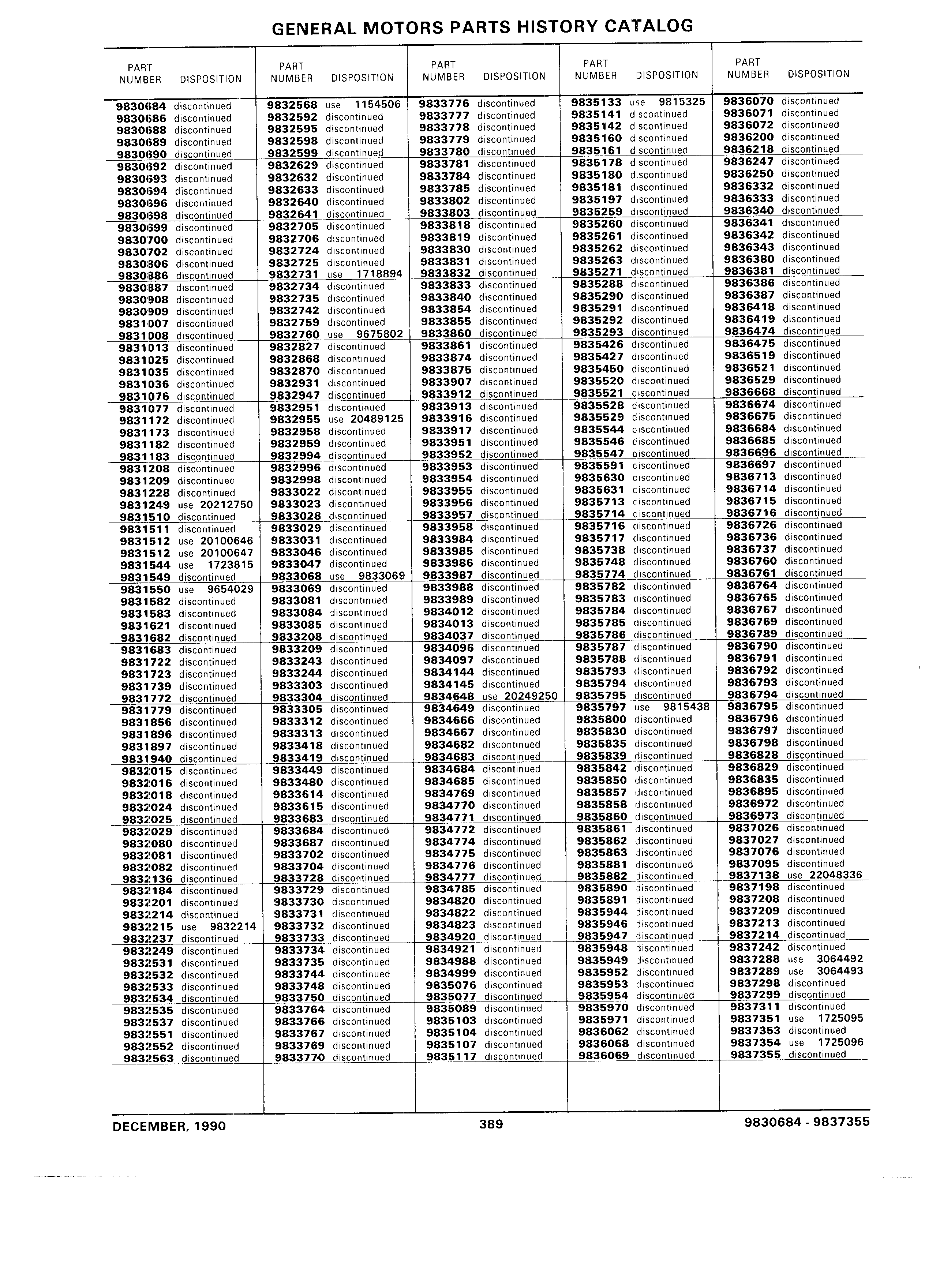 GENERAL MOTORS PARTS HISTORY CATALOG

| PART NUMBER | DISPOSITION |
|---|---|
| 9830684 | discontinued |
| 9830686 | discontinued |
| 9830688 | discontinued |
| 9830689 | discontinued |
| 9830690 | discontinued |
| 9830692 | discontinued |
| 9830693 | discontinued |
| 9830694 | discontinued |
| 9830696 | discontinued |
| 9830698 | discontinued |
| 9830699 | discontinued |
| 9830700 | discontinued |
| 9830702 | discontinued |
| 9830806 | discontinued |
| 9830886 | discontinued |
| 9830887 | discontinued |
| 9830908 | discontinued |
| 9830909 | discontinued |
| 9831007 | discontinued |
| 9831008 | discontinued |
| 9831013 | discontinued |
| 9831025 | discontinued |
| 9831035 | discontinued |
| 9831036 | discontinued |
| 9831076 | discontinued |
| 9831077 | discontinued |
| 9831172 | discontinued |
| 9831173 | discontinued |
| 9831182 | discontinued |
| 9831183 | discontinued |
| 9831208 | discontinued |
| 9831209 | discontinued |
| 9831228 | discontinued |
| 9831249 | use 20212750 |
| 9831510 | discontinued |
| 9831511 | discontinued |
| 9831512 | use 20100646 |
| 9831512 | use 20100647 |
| 9831544 | use 1723815 |
| 9831549 | discontinued |
| 9831550 | use 9654029 |
| 9831582 | discontinued |
| 9831583 | discontinued |
| 9831621 | discontinued |
| 9831682 | discontinued |
| 9831683 | discontinued |
| 9831722 | discontinued |
| 9831723 | discontinued |
| 9831739 | discontinued |
| 9831772 | discontinued |
| 9831779 | discontinued |
| 9831856 | discontinued |
| 9831896 | discontinued |
| 9831897 | discontinued |
| 9831940 | discontinued |
| 9832015 | discontinued |
| 9832016 | discontinued |
| 9832018 | discontinued |
| 9832024 | discontinued |
| 9832025 | discontinued |
| 9832029 | discontinued |
| 9832080 | discontinued |
| 9832081 | discontinued |
| 9832082 | discontinued |
| 9832136 | discontinued |
| 9832184 | discontinued |
| 9832201 | discontinued |
| 9832214 | discontinued |
| 9832215 | use 9832214 |
| 9832237 | discontinued |
| 9832249 | discontinued |
| 9832531 | discontinued |
| 9832532 | discontinued |
| 9832533 | discontinued |
| 9832534 | discontinued |
| 9832535 | discontinued |
| 9832537 | discontinued |
| 9832551 | discontinued |
| 9832552 | discontinued |
| 9832563 | discontinued |

| PART NUMBER | DISPOSITION |
|---|---|
| 9832568 | use 1154506 |
| 9832592 | discontinued |
| 9832595 | discontinued |
| 9832598 | discontinued |
| 9832599 | discontinued |
| 9832629 | discontinued |
| 9832632 | discontinued |
| 9832633 | discontinued |
| 9832640 | discontinued |
| 9832641 | discontinued |
| 9832705 | discontinued |
| 9832706 | discontinued |
| 9832724 | discontinued |
| 9832725 | discontinued |
| 9832731 | use 1718894 |
| 9832734 | discontinued |
| 9832735 | discontinued |
| 9832742 | discontinued |
| 9832759 | discontinued |
| 9832760 | use 9675802 |
| 9832827 | discontinued |
| 9832868 | discontinued |
| 9832870 | discontinued |
| 9832931 | discontinued |
| 9832947 | discontinued |
| 9832951 | discontinued |
| 9832955 | use 20489125 |
| 9832958 | discontinued |
| 9832959 | discontinued |
| 9832994 | discontinued |
| 9832996 | discontinued |
| 9832998 | discontinued |
| 9833022 | discontinued |
| 9833023 | discontinued |
| 9833028 | discontinued |
| 9833029 | discontinued |
| 9833031 | discontinued |
| 9833046 | discontinued |
| 9833047 | discontinued |
| 9833068 | use 9833069 |
| 9833069 | discontinued |
| 9833081 | discontinued |
| 9833084 | discontinued |
| 9833085 | discontinued |
| 9833208 | discontinued |
| 9833209 | discontinued |
| 9833243 | discontinued |
| 9833244 | discontinued |
| 9833303 | discontinued |
| 9833304 | discontinued |
| 9833305 | discontinued |
| 9833312 | discontinued |
| 9833313 | discontinued |
| 9833418 | discontinued |
| 9833419 | discontinued |
| 9833449 | discontinued |
| 9833480 | discontinued |
| 9833614 | discontinued |
| 9833615 | discontinued |
| 9833683 | discontinued |
| 9833684 | discontinued |
| 9833687 | discontinued |
| 9833702 | discontinued |
| 9833704 | discontinued |
| 9833728 | discontinued |
| 9833729 | discontinued |
| 9833730 | discontinued |
| 9833731 | discontinued |
| 9833732 | discontinued |
| 9833733 | discontinued |
| 9833734 | discontinued |
| 9833735 | discontinued |
| 9833744 | discontinued |
| 9833748 | discontinued |
| 9833750 | discontinued |
| 9833764 | discontinued |
| 9833766 | discontinued |
| 9833767 | discontinued |
| 9833769 | discontinued |
| 9833770 | discontinued |

| PART NUMBER | DISPOSITION |
|---|---|
| 9833776 | discontinued |
| 9833777 | discontinued |
| 9833778 | discontinued |
| 9833779 | discontinued |
| 9833780 | discontinued |
| 9833781 | discontinued |
| 9833784 | discontinued |
| 9833785 | discontinued |
| 9833802 | discontinued |
| 9833803 | discontinued |
| 9833818 | discontinued |
| 9833819 | discontinued |
| 9833830 | discontinued |
| 9833831 | discontinued |
| 9833832 | discontinued |
| 9833833 | discontinued |
| 9833840 | discontinued |
| 9833854 | discontinued |
| 9833855 | discontinued |
| 9833860 | discontinued |
| 9833861 | discontinued |
| 9833874 | discontinued |
| 9833875 | discontinued |
| 9833907 | discontinued |
| 9833912 | discontinued |
| 9833913 | discontinued |
| 9833916 | discontinued |
| 9833917 | discontinued |
| 9833951 | discontinued |
| 9833952 | discontinued |
| 9833953 | discontinued |
| 9833954 | discontinued |
| 9833955 | discontinued |
| 9833956 | discontinued |
| 9833957 | discontinued |
| 9833958 | discontinued |
| 9833984 | discontinued |
| 9833985 | discontinued |
| 9833986 | discontinued |
| 9833987 | discontinued |
| 9833988 | discontinued |
| 9833989 | discontinued |
| 9834012 | discontinued |
| 9834013 | discontinued |
| 9834037 | discontinued |
| 9834096 | discontinued |
| 9834097 | discontinued |
| 9834144 | discontinued |
| 9834145 | discontinued |
| 9834648 | use 20249250 |
| 9834649 | discontinued |
| 9834666 | discontinued |
| 9834667 | discontinued |
| 9834682 | discontinued |
| 9834683 | discontinued |
| 9834684 | discontinued |
| 9834685 | discontinued |
| 9834769 | discontinued |
| 9834770 | discontinued |
| 9834771 | discontinued |
| 9834772 | discontinued |
| 9834774 | discontinued |
| 9834775 | discontinued |
| 9834776 | discontinued |
| 9834777 | discontinued |
| 9834785 | discontinued |
| 9834820 | discontinued |
| 9834822 | discontinued |
| 9834823 | discontinued |
| 9834920 | discontinued |
| 9834921 | discontinued |
| 9834988 | discontinued |
| 9834999 | discontinued |
| 9835076 | discontinued |
| 9835077 | discontinued |
| 9835089 | discontinued |
| 9835103 | discontinued |
| 9835104 | discontinued |
| 9835107 | discontinued |
| 9835117 | discontinued |

| PART NUMBER | DISPOSITION |
|---|---|
| 9835133 | use 9815325 |
| 9835141 | discontinued |
| 9835142 | discontinued |
| 9835160 | discontinued |
| 9835161 | discontinued |
| 9835178 | discontinued |
| 9835180 | discontinued |
| 9835181 | discontinued |
| 9835197 | discontinued |
| 9835259 | discontinued |
| 9835260 | discontinued |
| 9835261 | discontinued |
| 9835262 | discontinued |
| 9835263 | discontinued |
| 9835271 | discontinued |
| 9835288 | discontinued |
| 9835290 | discontinued |
| 9835291 | discontinued |
| 9835292 | discontinued |
| 9835293 | discontinued |
| 9835426 | discontinued |
| 9835427 | discontinued |
| 9835450 | discontinued |
| 9835520 | discontinued |
| 9835521 | discontinued |
| 9835528 | discontinued |
| 9835529 | discontinued |
| 9835544 | discontinued |
| 9835546 | discontinued |
| 9835547 | discontinued |
| 9835591 | discontinued |
| 9835630 | discontinued |
| 9835631 | discontinued |
| 9835713 | discontinued |
| 9835714 | discontinued |
| 9835716 | discontinued |
| 9835717 | discontinued |
| 9835738 | discontinued |
| 9835748 | discontinued |
| 9835774 | discontinued |
| 9835782 | discontinued |
| 9835783 | discontinued |
| 9835784 | discontinued |
| 9835785 | discontinued |
| 9835786 | discontinued |
| 9835787 | discontinued |
| 9835788 | discontinued |
| 9835793 | discontinued |
| 9835794 | discontinued |
| 9835795 | discontinued |
| 9835797 | use 9815438 |
| 9835800 | discontinued |
| 9835830 | discontinued |
| 9835835 | discontinued |
| 9835839 | discontinued |
| 9835842 | discontinued |
| 9835850 | discontinued |
| 9835857 | discontinued |
| 9835858 | discontinued |
| 9835860 | discontinued |
| 9835861 | discontinued |
| 9835862 | discontinued |
| 9835863 | discontinued |
| 9835881 | discontinued |
| 9835882 | discontinued |
| 9835890 | discontinued |
| 9835891 | discontinued |
| 9835944 | discontinued |
| 9835946 | discontinued |
| 9835947 | discontinued |
| 9835948 | discontinued |
| 9835949 | discontinued |
| 9835952 | discontinued |
| 9835953 | discontinued |
| 9835954 | discontinued |
| 9835970 | discontinued |
| 9835971 | discontinued |
| 9836062 | discontinued |
| 9836068 | discontinued |
| 9836069 | discontinued |

| PART NUMBER | DISPOSITION |
|---|---|
| 9836070 | discontinued |
| 9836071 | discontinued |
| 9836072 | discontinued |
| 9836200 | discontinued |
| 9836218 | discontinued |
| 9836247 | discontinued |
| 9836250 | discontinued |
| 9836332 | discontinued |
| 9836333 | discontinued |
| 9836340 | discontinued |
| 9836341 | discontinued |
| 9836342 | discontinued |
| 9836343 | discontinued |
| 9836380 | discontinued |
| 9836381 | discontinued |
| 9836386 | discontinued |
| 9836387 | discontinued |
| 9836418 | discontinued |
| 9836419 | discontinued |
| 9836474 | discontinued |
| 9836475 | discontinued |
| 9836519 | discontinued |
| 9836521 | discontinued |
| 9836529 | discontinued |
| 9836668 | discontinued |
| 9836674 | discontinued |
| 9836675 | discontinued |
| 9836684 | discontinued |
| 9836685 | discontinued |
| 9836696 | discontinued |
| 9836697 | discontinued |
| 9836713 | discontinued |
| 9836714 | discontinued |
| 9836715 | discontinued |
| 9836716 | discontinued |
| 9836726 | discontinued |
| 9836736 | discontinued |
| 9836737 | discontinued |
| 9836760 | discontinued |
| 9836761 | discontinued |
| 9836764 | discontinued |
| 9836765 | discontinued |
| 9836767 | discontinued |
| 9836769 | discontinued |
| 9836789 | discontinued |
| 9836790 | discontinued |
| 9836791 | discontinued |
| 9836792 | discontinued |
| 9836793 | discontinued |
| 9836794 | discontinued |
| 9836795 | discontinued |
| 9836796 | discontinued |
| 9836797 | discontinued |
| 9836798 | discontinued |
| 9836828 | discontinued |
| 9836829 | discontinued |
| 9836835 | discontinued |
| 9836895 | discontinued |
| 9836972 | discontinued |
| 9836973 | discontinued |
| 9837026 | discontinued |
| 9837027 | discontinued |
| 9837076 | discontinued |
| 9837095 | discontinued |
| 9837138 | use 22048336 |
| 9837198 | discontinued |
| 9837208 | discontinued |
| 9837209 | discontinued |
| 9837213 | discontinued |
| 9837214 | discontinued |
| 9837242 | discontinued |
| 9837288 | use 3064492 |
| 9837289 | use 3064493 |
| 9837298 | discontinued |
| 9837299 | discontinued |
| 9837311 | discontinued |
| 9837351 | use 1725095 |
| 9837353 | discontinued |
| 9837354 | use 1725096 |
| 9837355 | discontinued |

DECEMBER, 1990 389 9830684 - 9837355